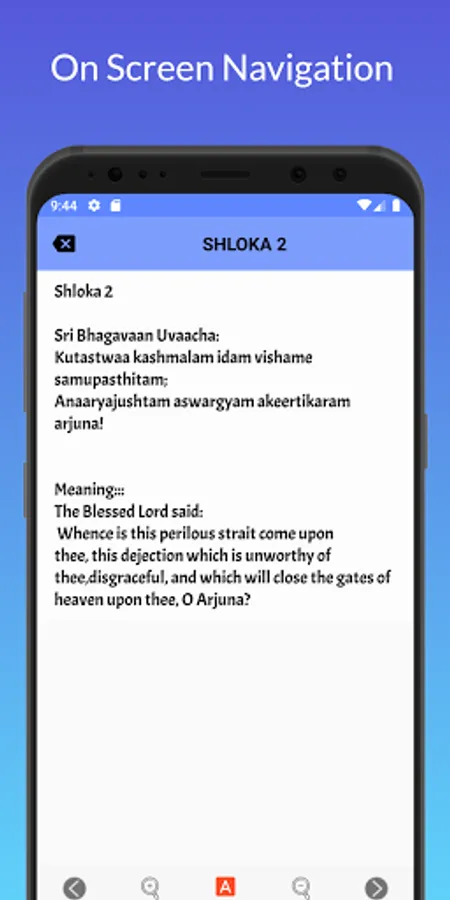 On Screen Navigation

9:44

SHLOKA 2

Shloka 2

Sri Bhagavaan Uvaacha:
Kutastwaa kashmalam idam vishame samupasthitam;
Anaaryajushtam aswargyam akeertikaram arjuna!

Meaning:::
The Blessed Lord said:
Whence is this perilous strait come upon thee, this dejection which is unworthy of thee,disgraceful, and which will close the gates of heaven upon thee, O Arjuna?

A